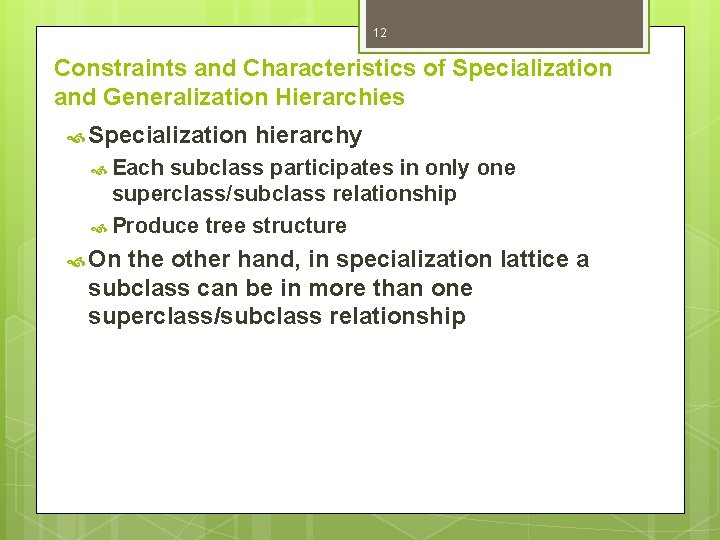 12

Constraints and Characteristics of Specialization and Generalization Hierarchies

Specialization hierarchy

Each subclass participates in only one superclass/subclass relationship

Produce tree structure

On the other hand, in specialization lattice a subclass can be in more than one superclass/subclass relationship